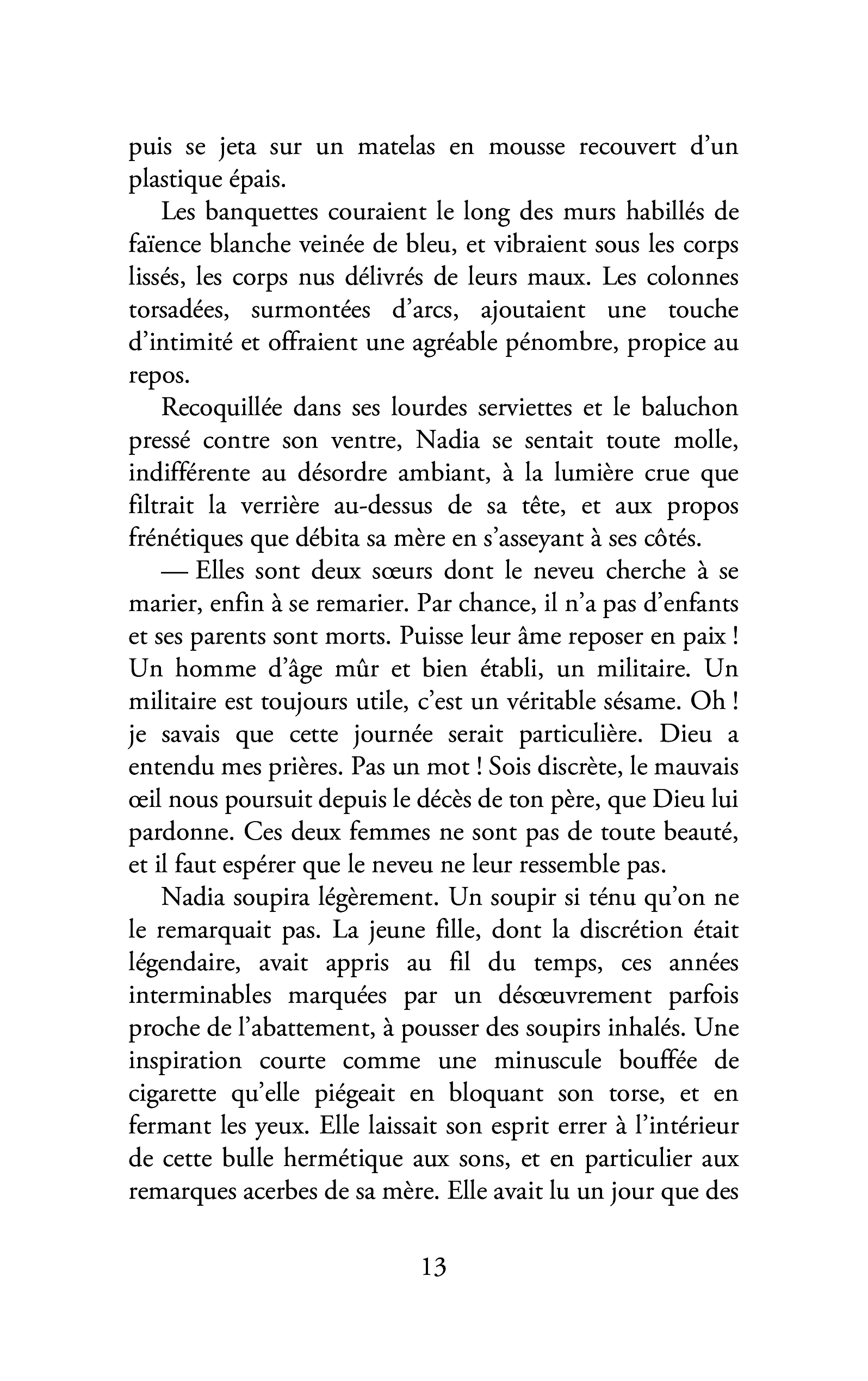 puis se jeta sur un matelas en mousse recouvert d'un plastique épais.

Les banquettes couraient le long des murs habillés de faïence blanche veinée de bleu, et vibraient sous les corps lissés, les corps nus délivrés de leurs maux. Les colonnes torsadées, surmontées d'arcs, ajoutaient une touche d'intimité et offraient une agréable pénombre, propice au repos.

Recoquillée dans ses lourdes serviettes et le baluchon pressé contre son ventre, Nadia se sentait toute molle, indifférente au désordre ambiant, à la lumière crue que filtrait la verrière au-dessus de sa tête, et aux propos frénétiques que débita sa mère en s'asseyant à ses côtés.

— Elles sont deux sœurs dont le neveu cherche à se marier, enfin à se remarier. Par chance, il n'a pas d'enfants et ses parents sont morts. Puisse leur âme reposer en paix ! Un homme d'âge mûr et bien établi, un militaire. Un militaire est toujours utile, c'est un véritable sésame. Oh ! je savais que cette journée serait particulière. Dieu a entendu mes prières. Pas un mot ! Sois discrète, le mauvais œil nous poursuit depuis le décès de ton père, que Dieu lui pardonne. Ces deux femmes ne sont pas de toute beauté, et il faut espérer que le neveu ne leur ressemble pas.

Nadia soupira légèrement. Un soupir si ténu qu'on ne le remarquait pas. La jeune fille, dont la discrétion était légendaire, avait appris au fil du temps, ces années interminables marquées par un désœuvrement parfois proche de l'abattement, à pousser des soupirs inhalés. Une inspiration courte comme une minuscule bouffée de cigarette qu'elle piégeait en bloquant son torse, et en fermant les yeux. Elle laissait son esprit errer à l'intérieur de cette bulle hermétique aux sons, et en particulier aux remarques acerbes de sa mère. Elle avait lu un jour que des

13